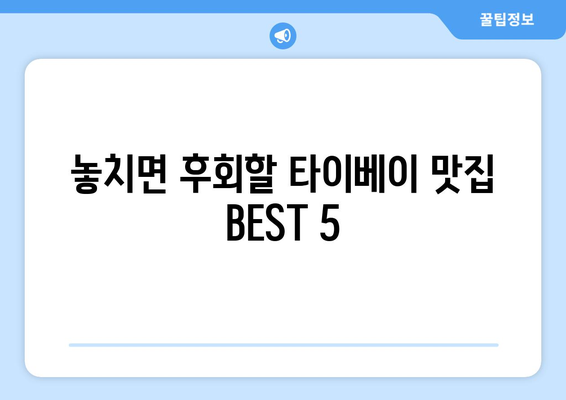 꿀팁정보

놓치면 후회할 타이베이 맛집 BEST 5